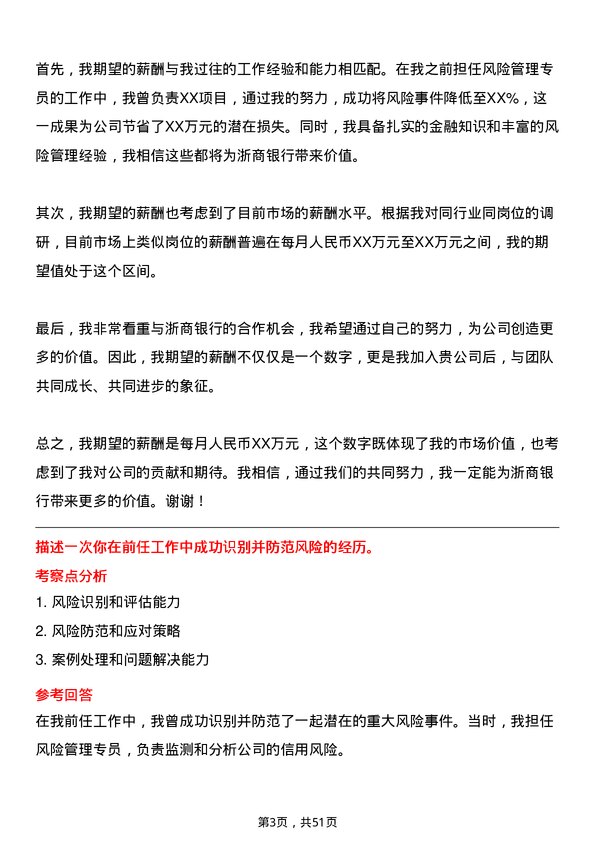 首先，我期望的薪酬与我过往的工作经验和能力相匹配。在我之前担任风险管理专员的工作中，我曾负责XX项目，通过我的努力，成功将风险事件降低至XX%，这一成果为公司节省了XX万元的潜在损失。同时，我具备扎实的金融知识和丰富的风险管理经验，我相信这些都将为浙商银行带来价值。

其次，我期望的薪酬也考虑到了目前市场的薪酬水平。根据我对同行业同岗位的调研，目前市场上类似岗位的薪酬普遍在每月人民币XX万元至XX万元之间，我的期望值处于这个区间。

最后，我非常看重与浙商银行的合作机会，我希望通过自己的努力，为公司创造更多的价值。因此，我期望的薪酬不仅仅是一个数字，更是我加入贵公司后，与团队共同成长、共同进步的象征。

总之，我期望的薪酬是每月人民币XX万元，这个数字既体现了我的市场价值，也考虑到了我对公司的贡献和期待。我相信，通过我们的共同努力，我一定能为浙商银行带来更多的价值。谢谢！

描述一次你在前任工作中成功识别并防范风险的经历。

考察点分析

1. 风险识别和评估能力

2. 风险防范和应对策略

3. 案例处理和问题解决能力

参考回答

在我前任工作中，我曾成功识别并防范了一起潜在的重大风险事件。当时，我担任风险管理专员，负责监测和分析公司的信用风险。

第3页，共51页